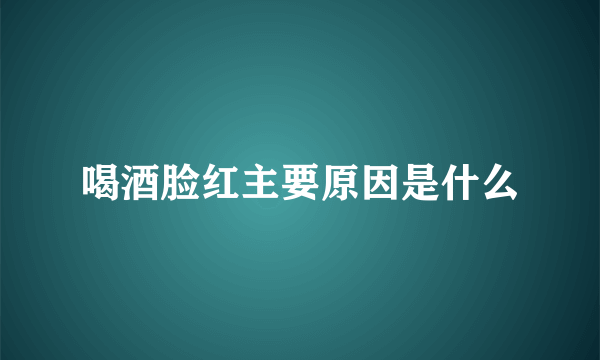 喝酒脸红主要原因是什么